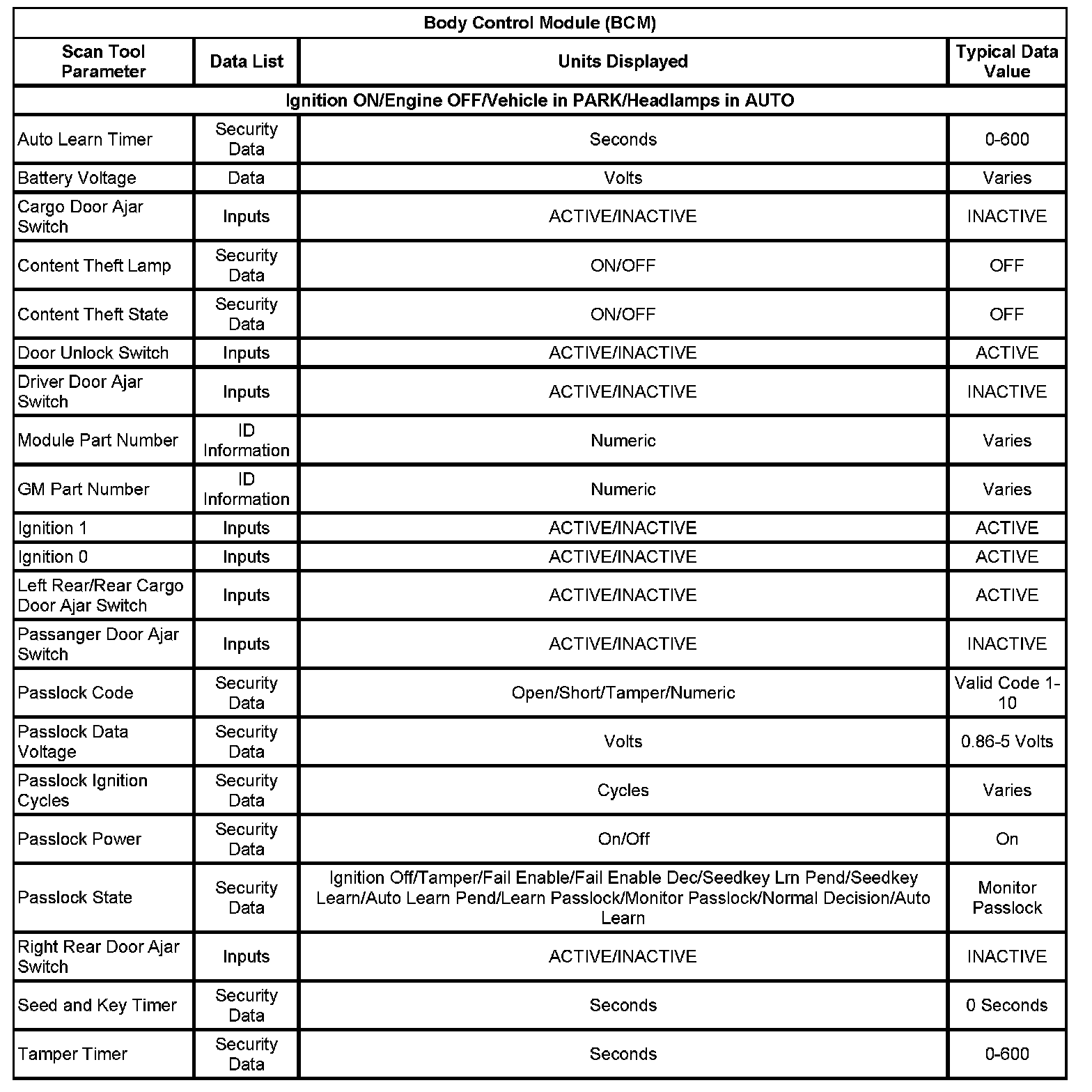 | Body Control Module (BCM) | | | |
|---|---|---|---|
| Scan Tool Parameter | Data List | Units Displayed | Typical Data Value |
| Ignition ON/Engine OFF/Vehicle in PARK/Headlamps in AUTO | | | |
| Auto Learn Timer | Security Data | Seconds | 0-600 |
| Battery Voltage | Data | Volts | Varies |
| Cargo Door Ajar Switch | Inputs | ACTIVE/INACTIVE | INACTIVE |
| Content Theft Lamp | Security Data | ON/OFF | OFF |
| Content Theft State | Security Data | ON/OFF | OFF |
| Door Unlock Switch | Inputs | ACTIVE/INACTIVE | ACTIVE |
| Driver Door Ajar Switch | Inputs | ACTIVE/INACTIVE | INACTIVE |
| Module Part Number | ID Information | Numeric | Varies |
| GM Part Number | ID Information | Numeric | Varies |
| Ignition 1 | Inputs | ACTIVE/INACTIVE | ACTIVE |
| Ignition 0 | Inputs | ACTIVE/INACTIVE | ACTIVE |
| Left Rear/Rear Cargo Door Ajar Switch | Inputs | ACTIVE/INACTIVE | ACTIVE |
| Passanger Door Ajar Switch | Inputs | ACTIVE/INACTIVE | INACTIVE |
| Passlock Code | Security Data | Open/Short/Tamper/Numeric | Valid Code 1-10 |
| Passlock Data Voltage | Security Data | Volts | 0.86-5 Volts |
| Passlock Ignition Cycles | Security Data | Cycles | Varies |
| Passlock Power | Security Data | On/Off | On |
| Passlock State | Security Data | Ignition Off/Tamper/Fail Enable/Fail Enable Dec/Seedkey Lrn Pend/Seedkey Learn/Auto Learn Pend/Learn Passlock/Monitor Passlock/Normal Decision/Auto Learn | Monitor Passlock |
| Right Rear Door Ajar Switch | Inputs | ACTIVE/INACTIVE | INACTIVE |
| Seed and Key Timer | Security Data | Seconds | 0 Seconds |
| Tamper Timer | Security Data | Seconds | 0-600 |